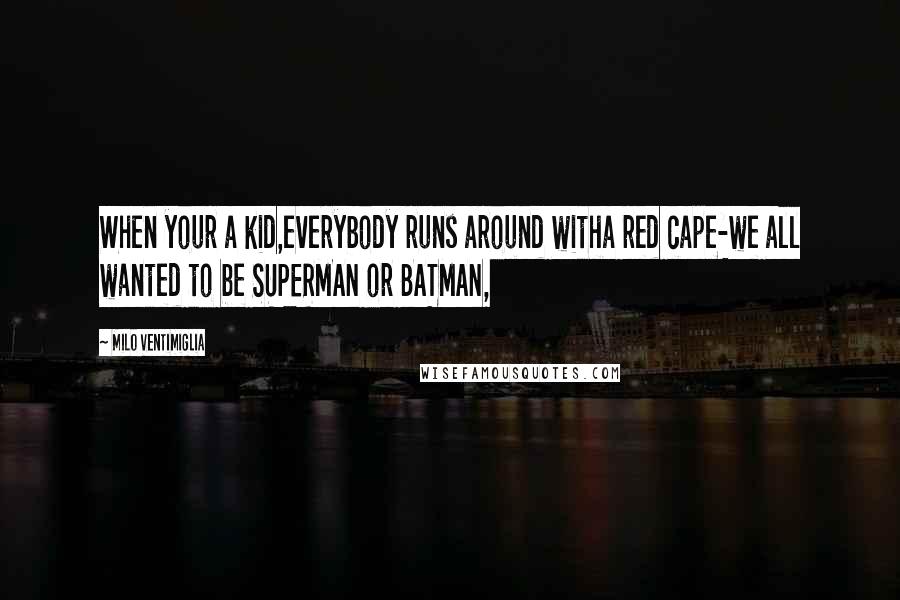 WHEN YOUR A KID,EVERYBODY RUNS AROUND WITHA RED CAPE-WE ALL WANTED TO BE SUPERMAN OR BATMAN,

~ MILO VENTIMIGLIA

WISEFAMOUSQUOTES.COM